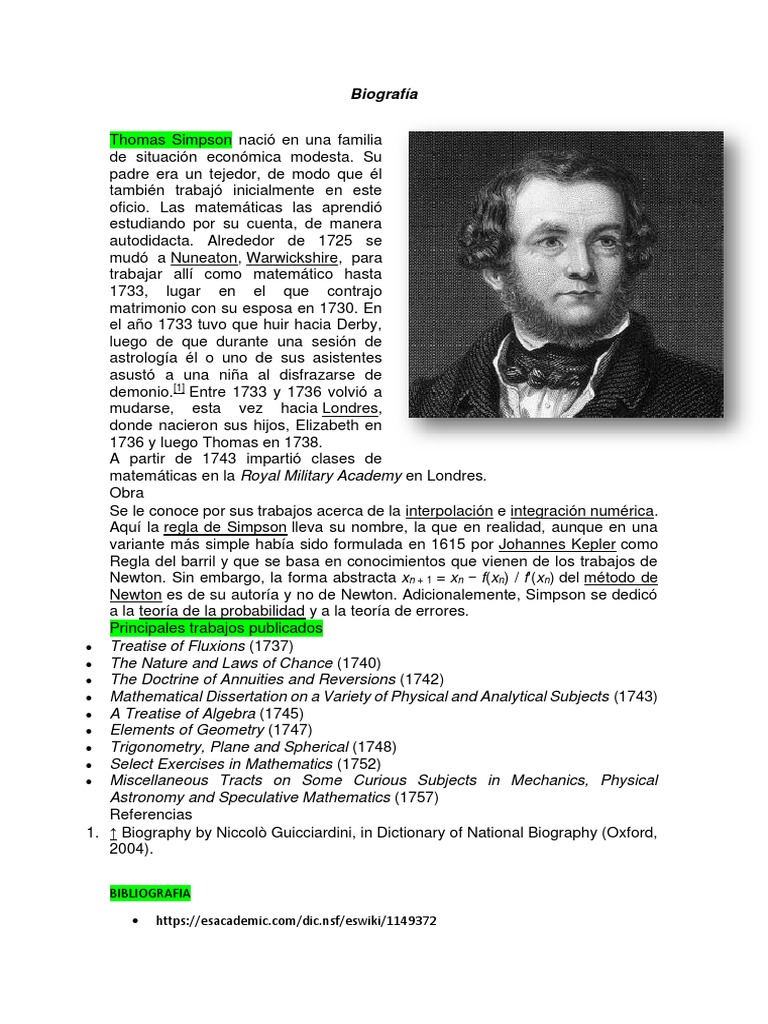 Biografía

Thomas Simpson nació en una familia de situación económica modesta. Su padre era un tejedor, de modo que él también trabajó inicialmente en este oficio. Las matemáticas las aprendió estudiando por su cuenta, de manera autodidacta. Alrededor de 1725 se mudó a Nuneaton, Warwickshire, para trabajar allí como matemático hasta 1733, lugar en el que contrajo matrimonio con su esposa en 1730. En el año 1733 tuvo que huir hacia Derby, luego de que durante una sesión de astrología él o uno de sus asistentes asustó a una niña al disfrazarse de demonio.[1] Entre 1733 y 1736 volvió a mudarse, esta vez hacia Londres, donde nacieron sus hijos, Elizabeth en 1736 y luego Thomas en 1738.
A partir de 1743 impartió clases de matemáticas en la Royal Military Academy en Londres.
Obra
Se le conoce por sus trabajos acerca de la interpolación e integración numérica. Aquí la regla de Simpson lleva su nombre, la que en realidad, aunque en una variante más simple había sido formulada en 1615 por Johannes Kepler como Regla del barril y que se basa en conocimientos que vienen de los trabajos de Newton. Sin embargo, la forma abstracta $x_{n+1} = x_n - f(x_n) / f'(x_n)$ del método de Newton es de su autoría y no de Newton. Adicionalemente, Simpson se dedicó a la teoría de la probabilidad y a la teoría de errores.
Principales trabajos publicados
• Treatise of Fluxions (1737)
• The Nature and Laws of Chance (1740)
• The Doctrine of Annuities and Reversions (1742)
• Mathematical Dissertation on a Variety of Physical and Analytical Subjects (1743)
• A Treatise of Algebra (1745)
• Elements of Geometry (1747)
• Trigonometry, Plane and Spherical (1748)
• Select Exercises in Mathematics (1752)
• Miscellaneous Tracts on Some Curious Subjects in Mechanics, Physical Astronomy and Speculative Mathematics (1757)
Referencias
1. ↑ Biography by Niccolò Guicciardini, in Dictionary of National Biography (Oxford, 2004).

BIBLIOGRAFIA

• https://esacademic.com/dic.nsf/eswiki/1149372